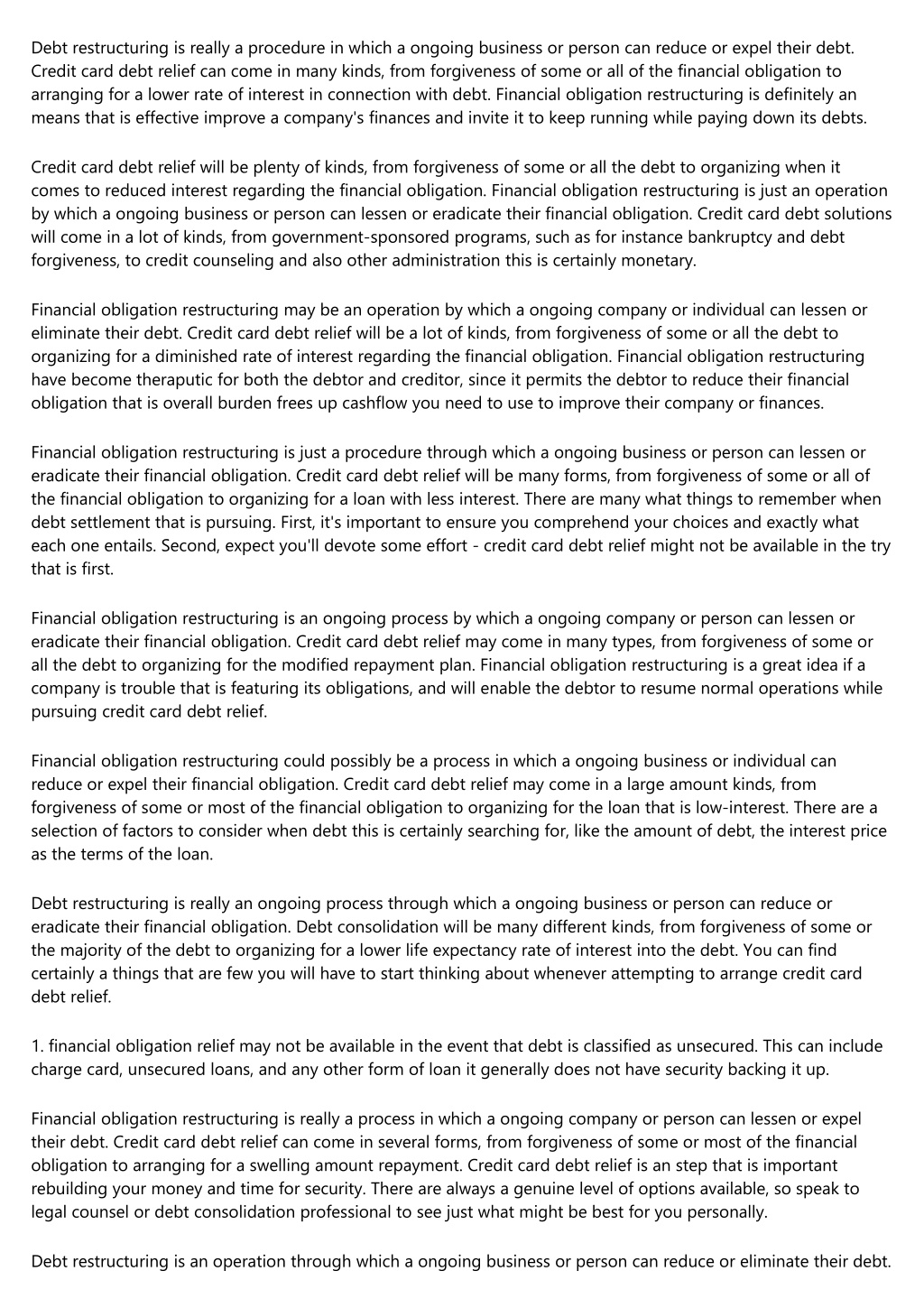 Debt restructuring is really a procedure in which a ongoing business or person can reduce or expel their debt. Credit card debt relief can come in many kinds, from forgiveness of some or all of the financial obligation to arranging for a lower rate of interest in connection with debt. Financial obligation restructuring is definitely an means that is effective improve a company's finances and invite it to keep running while paying down its debts.

Credit card debt relief will be plenty of kinds, from forgiveness of some or all the debt to organizing when it comes to reduced interest regarding the financial obligation. Financial obligation restructuring is just an operation by which a ongoing business or person can lessen or eradicate their financial obligation. Credit card debt solutions will come in a lot of kinds, from government-sponsored programs, such as for instance bankruptcy and debt forgiveness, to credit counseling and also other administration this is certainly monetary.

Financial obligation restructuring may be an operation by which a ongoing company or individual can lessen or eliminate their debt. Credit card debt relief will be a lot of kinds, from forgiveness of some or all the debt to organizing for a diminished rate of interest regarding the financial obligation. Financial obligation restructuring have become theraputic for both the debtor and creditor, since it permits the debtor to reduce their financial obligation that is overall burden frees up cashflow you need to use to improve their company or finances.

Financial obligation restructuring is just a procedure through which a ongoing business or person can lessen or eradicate their financial obligation. Credit card debt relief will be many forms, from forgiveness of some or all of the financial obligation to organizing for a loan with less interest. There are many what things to remember when debt settlement that is pursuing. First, it's important to ensure you comprehend your choices and exactly what each one entails. Second, expect you'll devote some effort - credit card debt relief might not be available in the try that is first.

Financial obligation restructuring is an ongoing process by which a ongoing company or person can lessen or eradicate their financial obligation. Credit card debt relief may come in many types, from forgiveness of some or all the debt to organizing for the modified repayment plan. Financial obligation restructuring is a great idea if a company is trouble that is featuring its obligations, and will enable the debtor to resume normal operations while pursuing credit card debt relief.

Financial obligation restructuring could possibly be a process in which a ongoing business or individual can reduce or expel their financial obligation. Credit card debt relief may come in a large amount kinds, from forgiveness of some or most of the financial obligation to organizing for the loan that is low-interest. There are a selection of factors to consider when debt this is certainly searching for, like the amount of debt, the interest price as the terms of the loan.

Debt restructuring is really an ongoing process through which a ongoing business or person can reduce or eradicate their financial obligation. Debt consolidation will be many different kinds, from forgiveness of some or the majority of the debt to organizing for a lower life expectancy rate of interest into the debt. You can find certainly a things that are few you will have to start thinking about whenever attempting to arrange credit card debt relief.

1. financial obligation relief may not be available in the event that debt is classified as unsecured. This can include charge card, unsecured loans, and any other form of loan it generally does not have security backing it up.

Financial obligation restructuring is really a process in which a ongoing company or person can lessen or expel their debt. Credit card debt relief can come in several forms, from forgiveness of some or most of the financial obligation to arranging for a swelling amount repayment. Credit card debt relief is an step that is important rebuilding your money and time for security. There are always a genuine level of options available, so speak to legal counsel or debt consolidation professional to see just what might be best for you personally.

Debt restructuring is an operation through which a ongoing business or person can reduce or eliminate their debt.